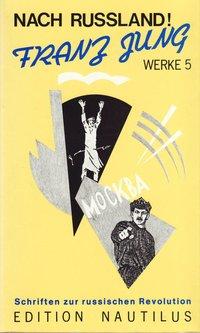 NACH RUSSLAND!
FRANZ JUNG
WERKE 5

МОСКВА

Schriften zur russischen Revolution
EDITION NAUTILUS